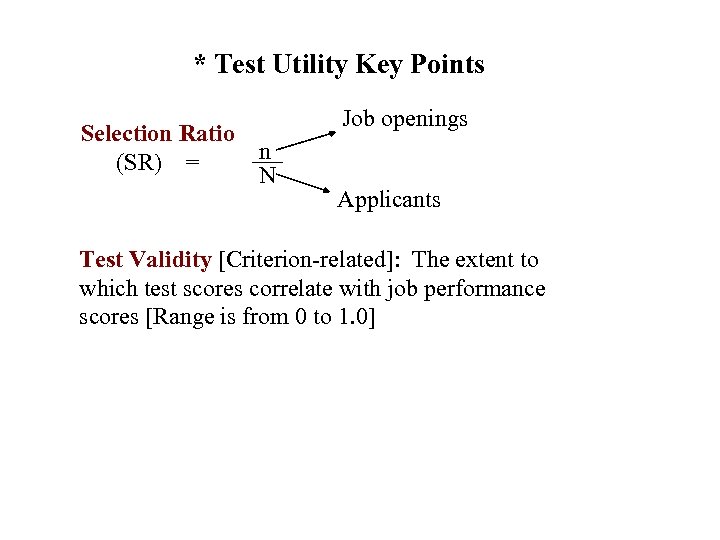 * Test Utility Key Points

Selection Ratio (SR) = $\frac{n}{N}$

Job openings

Applicants

Test Validity [Criterion-related]: The extent to which test scores correlate with job performance scores [Range is from 0 to 1.0]